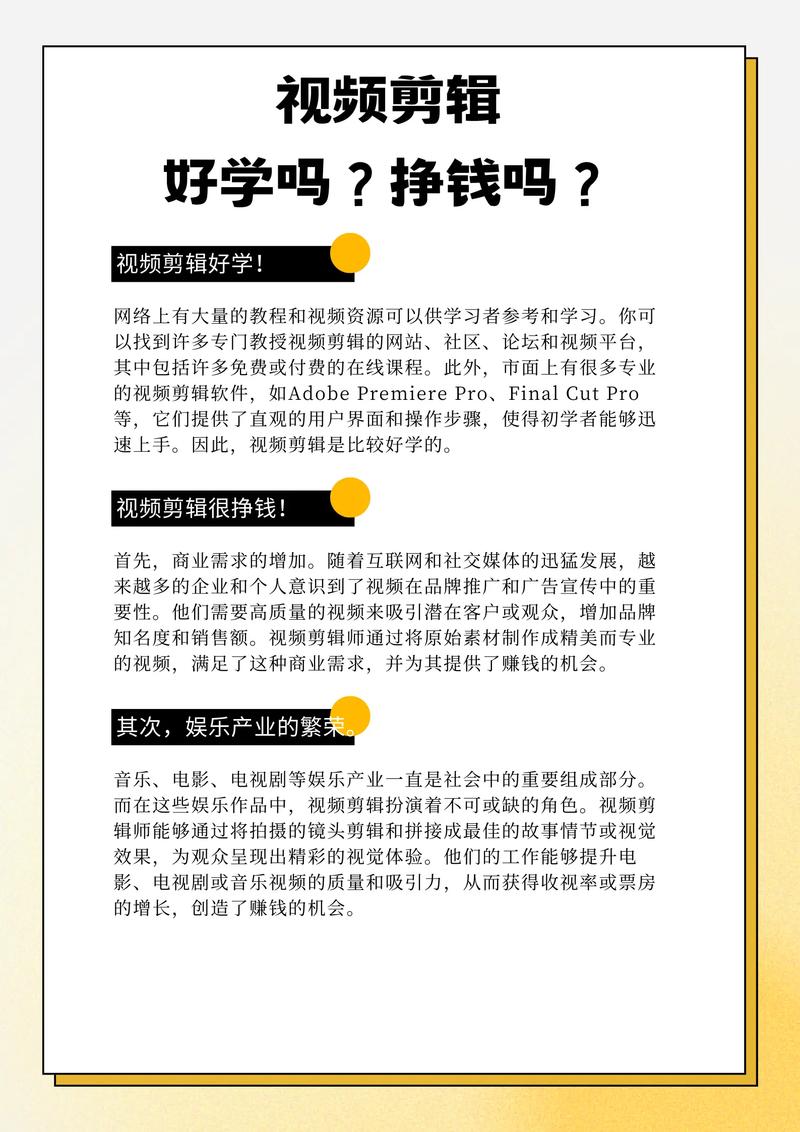 视频剪辑
好学吗？挣钱吗？

视频剪辑好学！

网络上有大量的教程和视频资源可以供学习者参考和学习。你可以找到许多专门教授视频剪辑的网站、社区、论坛和视频平台，其中包括许多免费或付费的在线课程。此外，市面上有很多专业的视频剪辑软件，如Adobe Premiere Pro、Final Cut Pro等，它们提供了直观的用户界面和操作步骤，使得初学者能够迅速上手。因此，视频剪辑是比较好学的。

视频剪辑很挣钱！

首先，商业需求的增加。随着互联网和社交媒体的迅猛发展，越来越多的企业和个人意识到了视频在品牌推广和广告宣传中的重要性。他们需要高质量的视频来吸引潜在客户或观众，增加品牌知名度和销售额。视频剪辑师通过将原始素材制作成精美而专业的视频，满足了这种商业需求，并为其提供了赚钱的机会。

其次，娱乐产业的繁荣。

音乐、电影、电视剧等娱乐产业一直是社会中的重要组成部分。而在这些娱乐作品中，视频剪辑扮演着不可或缺的角色。视频剪辑师能够通过将拍摄的镜头剪辑和拼接成最佳的故事情节或视觉效果，为观众呈现出精彩的视觉体验。他们的工作能够提升电影、电视剧或音乐视频的质量和吸引力，从而获得收视率或票房的增长，创造了赚钱的机会。